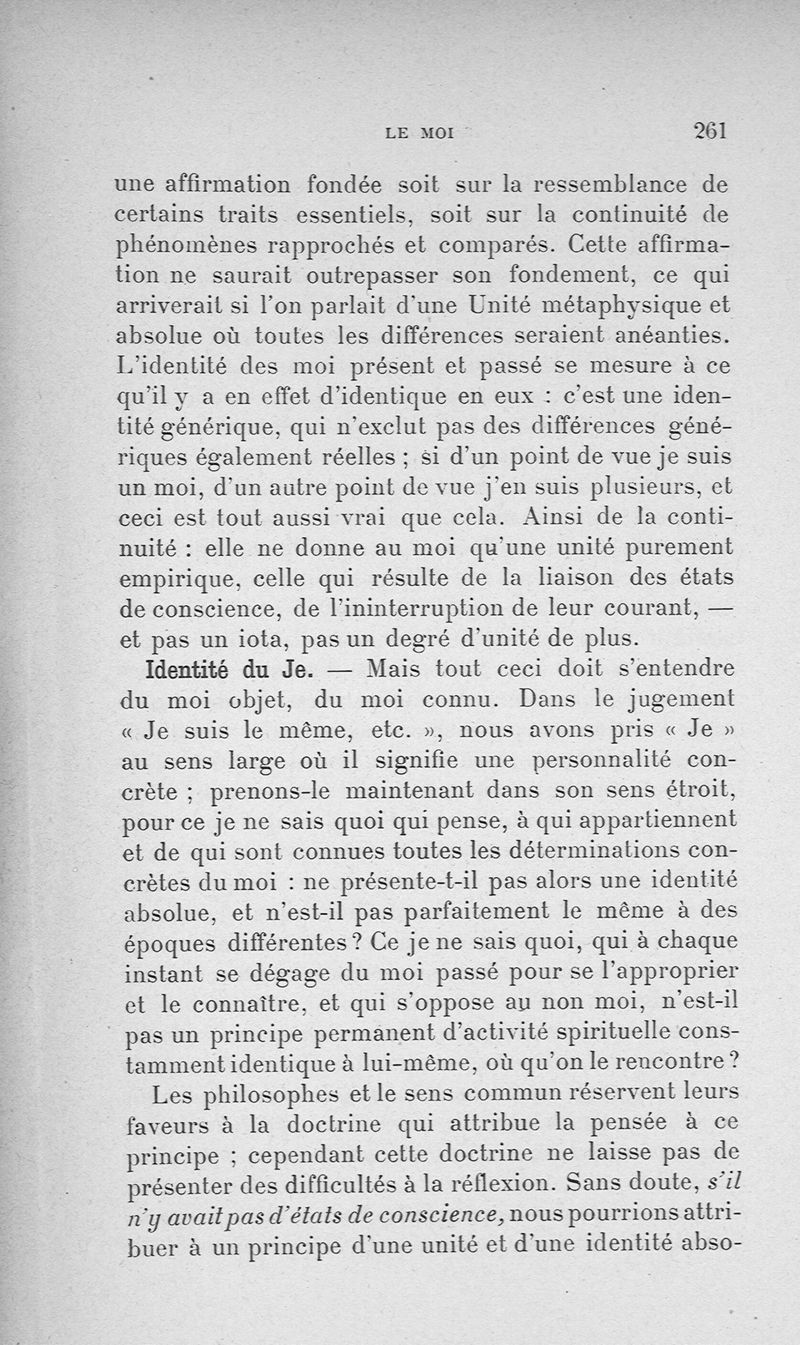 LE MOI 261

une affirmation fondée soit sur la ressemblance de certains traits essentiels, soit sur la continuité de phénomènes rapprochés et comparés. Cette affirmation ne saurait outrepasser son fondement, ce qui arriverait si l'on parlait d'une Unité métaphysique et absolue où toutes les différences seraient anéanties. L'identité des moi présent et passé se mesure à ce qu'il y a en effet d'identique en eux : c'est une identité générique, qui n'exclut pas des différences génériques également réelles ; si d'un point de vue je suis un moi, d'un autre point de vue j'en suis plusieurs, et ceci est tout aussi vrai que cela. Ainsi de la continuité : elle ne donne au moi qu'une unité purement empirique, celle qui résulte de la liaison des états de conscience, de l'ininterruption de leur courant, — et pas un iota, pas un degré d'unité de plus.

Identité du Je. — Mais tout ceci doit s'entendre du moi objet, du moi connu. Dans le jugement « Je suis le même, etc. », nous avons pris « Je » au sens large où il signifie une personnalité concrète ; prenons-le maintenant dans son sens étroit, pour ce je ne sais quoi qui pense, à qui appartiennent et de qui sont connues toutes les déterminations concrètes du moi : ne présente-t-il pas alors une identité absolue, et n'est-il pas parfaitement le même à des époques différentes ? Ce je ne sais quoi, qui à chaque instant se dégage du moi passé pour se l'approprier et le connaître, et qui s'oppose au non moi, n'est-il pas un principe permanent d'activité spirituelle constamment identique à lui-même, où qu'on le rencontre ?

Les philosophes et le sens commun réservent leurs faveurs à la doctrine qui attribue la pensée à ce principe ; cependant cette doctrine ne laisse pas de présenter des difficultés à la réflexion. Sans doute, s'il n'y avait pas d'états de conscience, nous pourrions attribuer à un principe d'une unité et d'une identité abso-